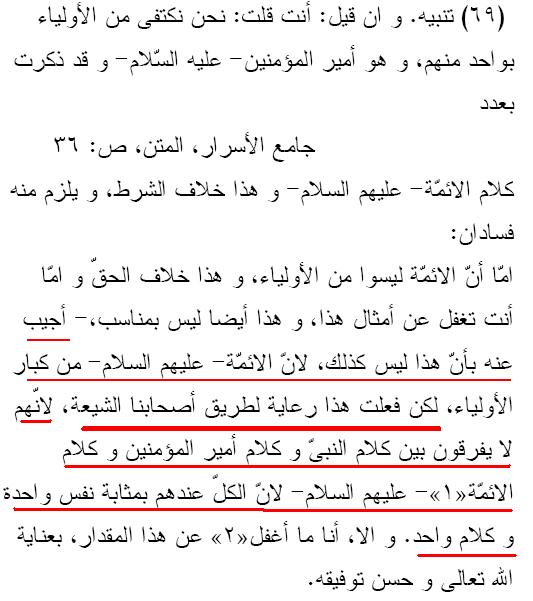 (٦٩) تنبيه. و ان قيل: أنت قلت: نحن نكتفى من الأولياء بواحد منهم، و هو أمير المؤمنين- عليه السّلام- و قد ذكرت بعدد

جامع الأسرار، المتن، ص: ٣٦

كلام الائمّة- عليهم السلام- و هذا خلاف الشرط، و يلزم منه فسادان:

امّا أنّ الائمّة ليسوا من الأولياء، و هذا خلاف الحقّ و امّا أنت تغفل عن أمثال هذا، و هذا أيضا ليس بمناسب،- أجيب عنه بأنّ هذا ليس كذلك، لانّ الائمّة- عليهم السلام- من كبار الأولياء، لكن فعلت هذا رعاية لطريق أصحابنا الشيعة، لانّهم لا يفرقون بين كلام النبىّ و كلام أمير المؤمنين و كلام الائمّة«١»- عليهم السلام- لانّ الكلّ عندهم بمثابة نفس واحدة و كلام واحد. و الا، أنا ما أغفل«٢» عن هذا المقدار، بعناية الله تعالى و حسن توفيقه.